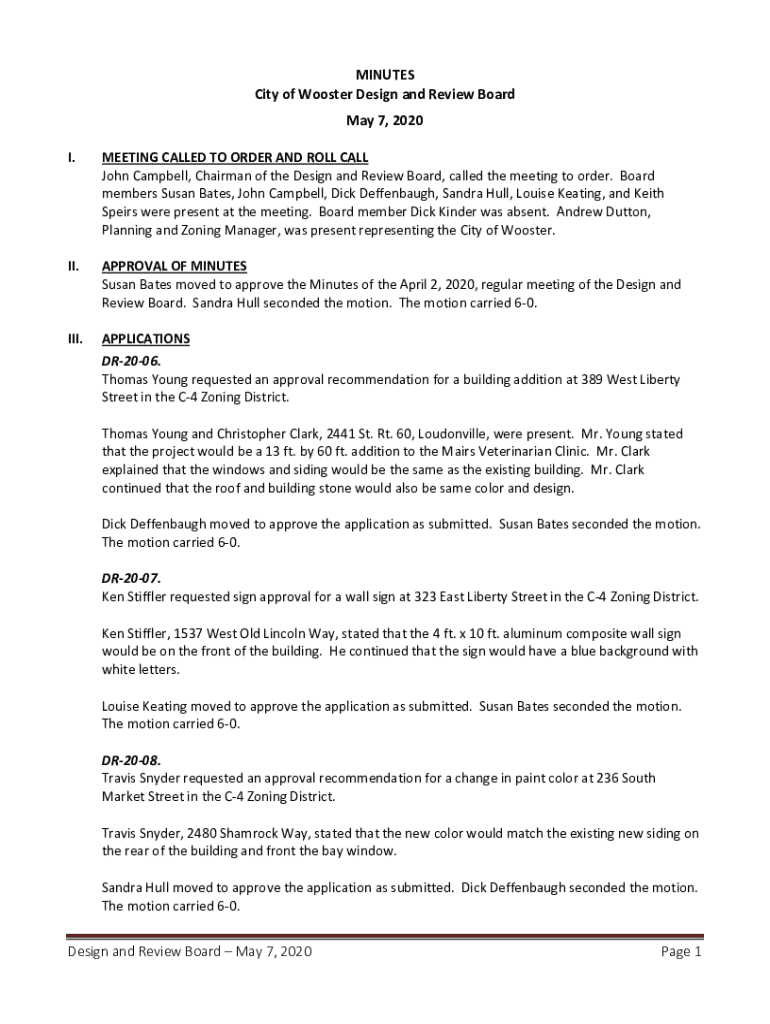 MINUTES
City of Wooster Design and Review Board
May 7, 2020

I. MEETING CALLED TO ORDER AND ROLL CALL
John Campbell, Chairman of the Design and Review Board, called the meeting to order. Board members Susan Bates, John Campbell, Dick Deffenbaugh, Sandra Hull, Louise Keating, and Keith Speirs were present at the meeting. Board member Dick Kinder was absent. Andrew Dutton, Planning and Zoning Manager, was present representing the City of Wooster.

II. APPROVAL OF MINUTES
Susan Bates moved to approve the Minutes of the April 2, 2020, regular meeting of the Design and Review Board. Sandra Hull seconded the motion. The motion carried 6-0.

III. APPLICATIONS
DR-20-06.
Thomas Young requested an approval recommendation for a building addition at 389 West Liberty Street in the C-4 Zoning District.

Thomas Young and Christopher Clark, 2441 St. Rt. 60, Loudonville, were present. Mr. Young stated that the project would be a 13 ft. by 60 ft. addition to the Mairs Veterinarian Clinic. Mr. Clark explained that the windows and siding would be the same as the existing building. Mr. Clark continued that the roof and building stone would also be same color and design.

Dick Deffenbaugh moved to approve the application as submitted. Susan Bates seconded the motion. The motion carried 6-0.

DR-20-07.
Ken Stiffler requested sign approval for a wall sign at 323 East Liberty Street in the C-4 Zoning District.

Ken Stiffler, 1537 West Old Lincoln Way, stated that the 4 ft. x 10 ft. aluminum composite wall sign would be on the front of the building. He continued that the sign would have a blue background with white letters.

Louise Keating moved to approve the application as submitted. Susan Bates seconded the motion. The motion carried 6-0.

DR-20-08.
Travis Snyder requested an approval recommendation for a change in paint color at 236 South Market Street in the C-4 Zoning District.

Travis Snyder, 2480 Shamrock Way, stated that the new color would match the existing new siding on the rear of the building and front the bay window.

Sandra Hull moved to approve the application as submitted. Dick Deffenbaugh seconded the motion. The motion carried 6-0.

Design and Review Board – May 7, 2020 Page 1